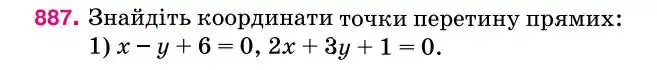 887. Знайдіть координати точки перетину прямих:
1) $x - y + 6 = 0$, $2x + 3y + 1 = 0$.